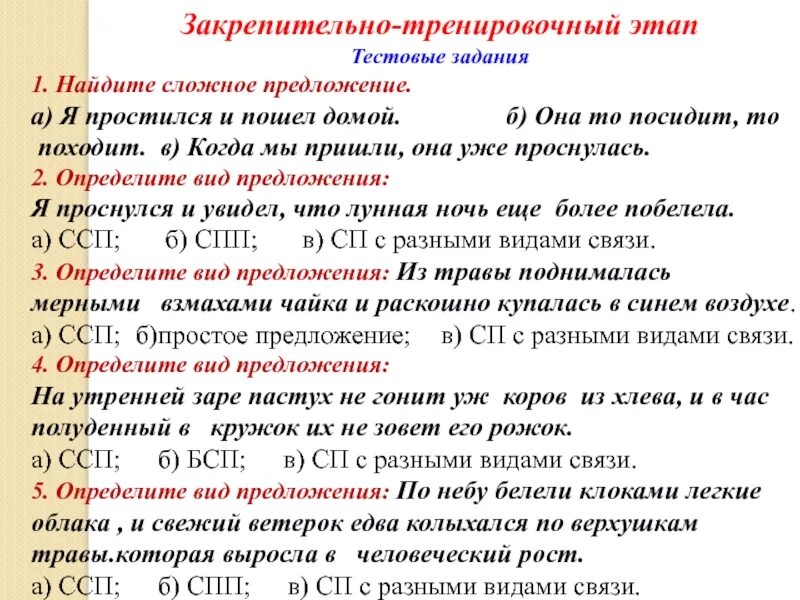 Закрепительно-тренировочный этап
Тестовые задания

1. Найдите сложное предложение.
а) Я простился и пошел домой. б) Она то посидит, то походит. в) Когда мы пришли, она уже проснулась.

2. Определите вид предложения:
Я проснулся и увидел, что лунная ночь еще более побелела.
а) ССП; б) СПП; в) СП с разными видами связи.

3. Определите вид предложения: Из травы поднималась мерными взмахами чайка и раскошно купалась в синем воздухе.
а) ССП; б)простое предложение; в) СП с разными видами связи.

4. Определите вид предложения:
На утренней заре пастух не гонит уж коров из хлева, и в час полуденный в кружок их не зовет его рожок.
а) ССП; б) БСП; в) СП с разными видами связи.

5. Определите вид предложения: По небу белели клоками легкие облака , и свежий ветерок едва колыхался по верхушкам травы.которая выросла в человеческий рост.
а) ССП; б) СПП; в) СП с разными видами связи.